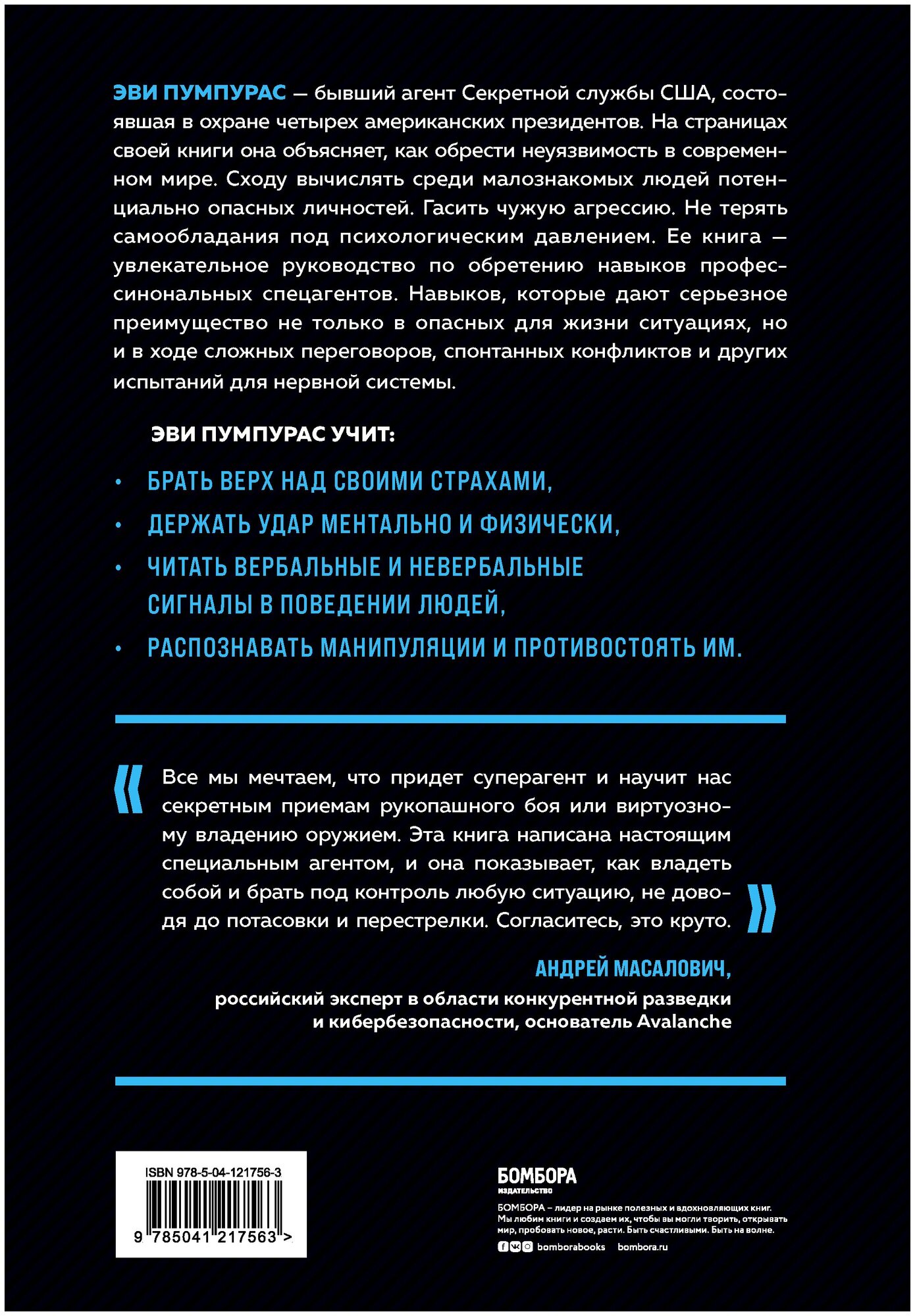 ЭВИ ПУМПУРАС — бывший агент Секретной службы США, состоявшая в охране четырех американских президентов. На страницах своей книги она объясняет, как обрести неуязвимость в современном мире. Сходу вычислять среди малознакомых людей потенциально опасных личностей. Гасить чужую агрессию. Не терять самообладания под психологическим давлением. Ее книга — увлекательное руководство по обретению навыков профессинональных спецагентов. Навыков, которые дают серьезное преимущество не только в опасных для жизни ситуациях, но и в ходе сложных переговоров, спонтанных конфликтов и других испытаний для нервной системы.

ЭВИ ПУМПУРАС УЧИТ:

• БРАТЬ ВЕРХ НАД СВОИМИ СТРАХАМИ,
• ДЕРЖАТЬ УДАР МЕНТАЛЬНО И ФИЗИЧЕСКИ,
• ЧИТАТЬ ВЕРБАЛЬНЫЕ И НЕВЕРБАЛЬНЫЕ СИГНАЛЫ В ПОВЕДЕНИИ ЛЮДЕЙ,
• РАСПОЗНАВАТЬ МАНИПУЛЯЦИИ И ПРОТИВОСТОЯТЬ ИМ.

« Все мы мечтаем, что придет суперагент и научит нас секретным приемам рукопашного боя или виртуозному владению оружием. Эта книга написана настоящим специальным агентом, и она показывает, как владеть собой и брать под контроль любую ситуацию, не доводя до потасовки и перестрелки. Согласитесь, это круто. »

АНДРЕЙ МАСАЛОВИЧ,
российский эксперт в области конкурентной разведки и кибербезопасности, основатель Avalanche

ISBN 978-5-04-121756-3
9 785041 217563 >

БОМБОРА
ИЗДАТЕЛЬСТВО
БОМБОРА – лидер на рынке полезных и вдохновляющих книг. Мы любим книги и создаем их, чтобы вы могли творить, открывать мир, пробовать новое, расти. Быть счастливыми. Быть на волне.
bomborabooks bombora.ru